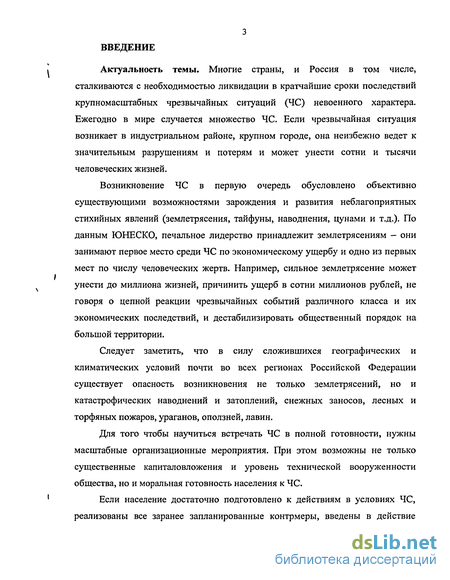 3

ВВЕДЕНИЕ

Актуальность темы. Многие страны, и Россия в том числе, сталкиваются с необходимостью ликвидации в кратчайшие сроки последствий крупномасштабных чрезвычайных ситуаций (ЧС) невоенного характера. Ежегодно в мире случается множество ЧС. Если чрезвычайная ситуация возникает в индустриальном районе, крупном городе, она неизбежно ведет к значительным разрушениям и потерям и может унести сотни и тысячи человеческих жизней.

Возникновение ЧС в первую очередь обусловлено объективно существующими возможностями зарождения и развития неблагоприятных стихийных явлений (землетрясения, тайфуны, наводнения, цунами и т.д.). По данным ЮНЕСКО, печальное лидерство принадлежит землетрясениям – они занимают первое место среди ЧС по экономическому ущербу и одно из первых мест по числу человеческих жертв. Например, сильное землетрясение может унести до миллиона жизней, причинить ущерб в сотни миллионов рублей, не говоря о цепной реакции чрезвычайных событий различного класса и их экономических последствий, и дестабилизировать общественный порядок на большой территории.

Следует заметить, что в силу сложившихся географических и климатических условий почти во всех регионах Российской Федерации существует опасность возникновения не только землетрясений, но и катастрофических наводнений и затоплений, снежных заносов, лесных и торфяных пожаров, ураганов, оползней, лавин.

Для того чтобы научиться встречать ЧС в полной готовности, нужны масштабные организационные мероприятия. При этом возможны не только существенные капиталовложения и уровень технической вооруженности общества, но и моральная готовность населения к ЧС.

Если население достаточно подготовлено к действиям в условиях ЧС, реализованы все заранее запланированные контрмеры, введены в действие

dsLib.net
библиотека диссертаций